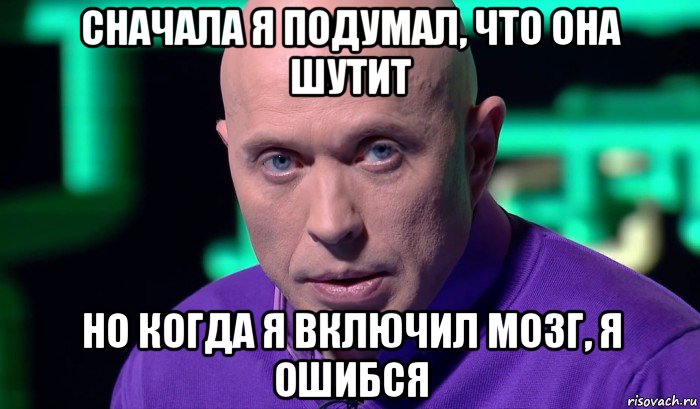 СНАЧАЛА Я ПОДУМАЛ, ЧТО ОНА ШУТИТ

НО КОГДА Я ВКЛЮЧИЛ МОЗГ, Я ОШИБСЯ

risovach.ru